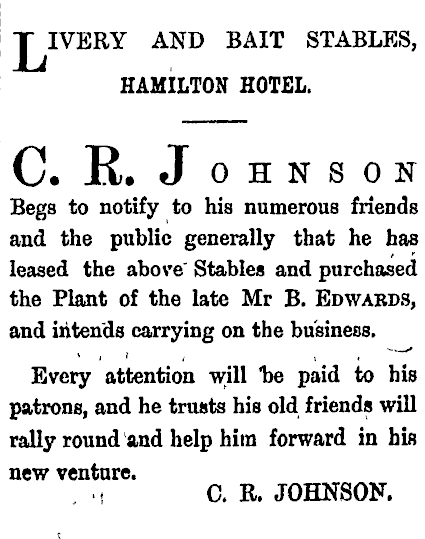 LIVERY AND BAIT STABLES, HAMILTON HOTEL.

C. R. JOHNSON

Begs to notify to his numerous friends and the public generally that he has leased the above Stables and purchased the Plant of the late Mr B. EDWARDS, and intends carrying on the business.

Every attention will be paid to his patrons, and he trusts his old friends will rally round and help him forward in his new venture.

C. R. JOHNSON.